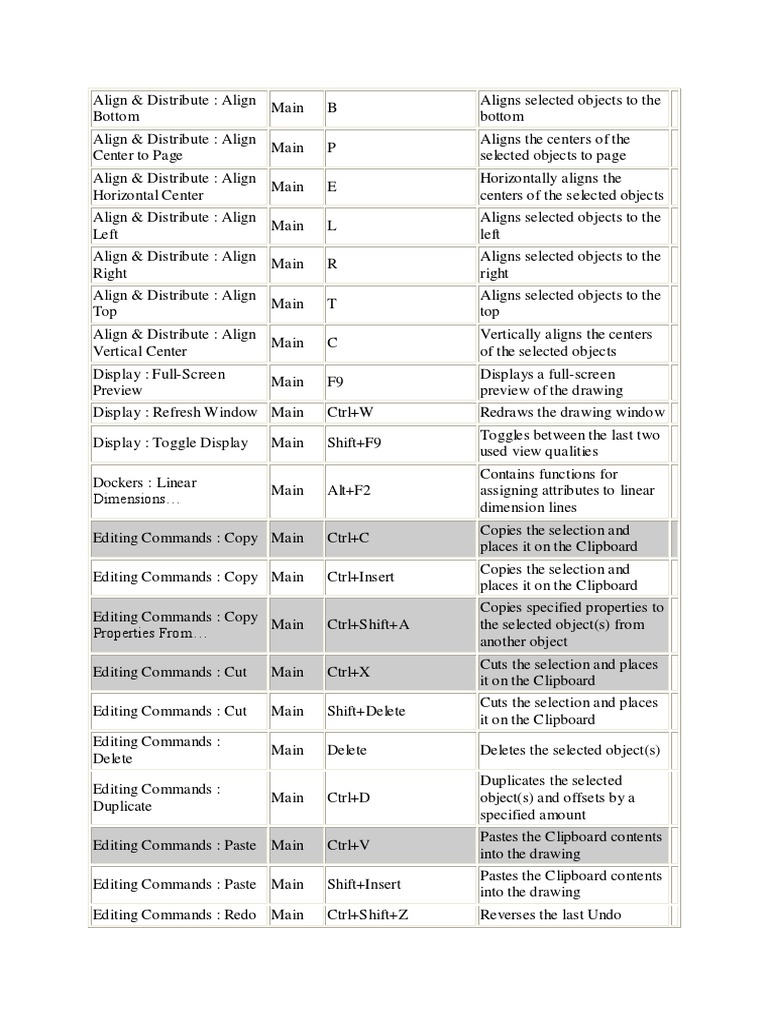 | | | | |
|---|---|---|---|
| Align & Distribute : Align Bottom | Main | B | Aligns selected objects to the bottom |
| Align & Distribute : Align Center to Page | Main | P | Aligns the centers of the selected objects to page |
| Align & Distribute : Align Horizontal Center | Main | E | Horizontally aligns the centers of the selected objects |
| Align & Distribute : Align Left | Main | L | Aligns selected objects to the left |
| Align & Distribute : Align Right | Main | R | Aligns selected objects to the right |
| Align & Distribute : Align Top | Main | T | Aligns selected objects to the top |
| Align & Distribute : Align Vertical Center | Main | C | Vertically aligns the centers of the selected objects |
| Display : Full-Screen Preview | Main | F9 | Displays a full-screen preview of the drawing |
| Display : Refresh Window | Main | Ctrl+W | Redraws the drawing window |
| Display : Toggle Display | Main | Shift+F9 | Toggles between the last two used view qualities |
| Dockers : Linear Dimensions... | Main | Alt+F2 | Contains functions for assigning attributes to linear dimension lines |
| Editing Commands : Copy | Main | Ctrl+C | Copies the selection and places it on the Clipboard |
| Editing Commands : Copy | Main | Ctrl+Insert | Copies the selection and places it on the Clipboard |
| Editing Commands : Copy Properties From... | Main | Ctrl+Shift+A | Copies specified properties to the selected object(s) from another object |
| Editing Commands : Cut | Main | Ctrl+X | Cuts the selection and places it on the Clipboard |
| Editing Commands : Cut | Main | Shift+Delete | Cuts the selection and places it on the Clipboard |
| Editing Commands : Delete | Main | Delete | Deletes the selected object(s) |
| Editing Commands : Duplicate | Main | Ctrl+D | Duplicates the selected object(s) and offsets by a specified amount |
| Editing Commands : Paste | Main | Ctrl+V | Pastes the Clipboard contents into the drawing |
| Editing Commands : Paste | Main | Shift+Insert | Pastes the Clipboard contents into the drawing |
| Editing Commands : Redo | Main | Ctrl+Shift+Z | Reverses the last Undo |